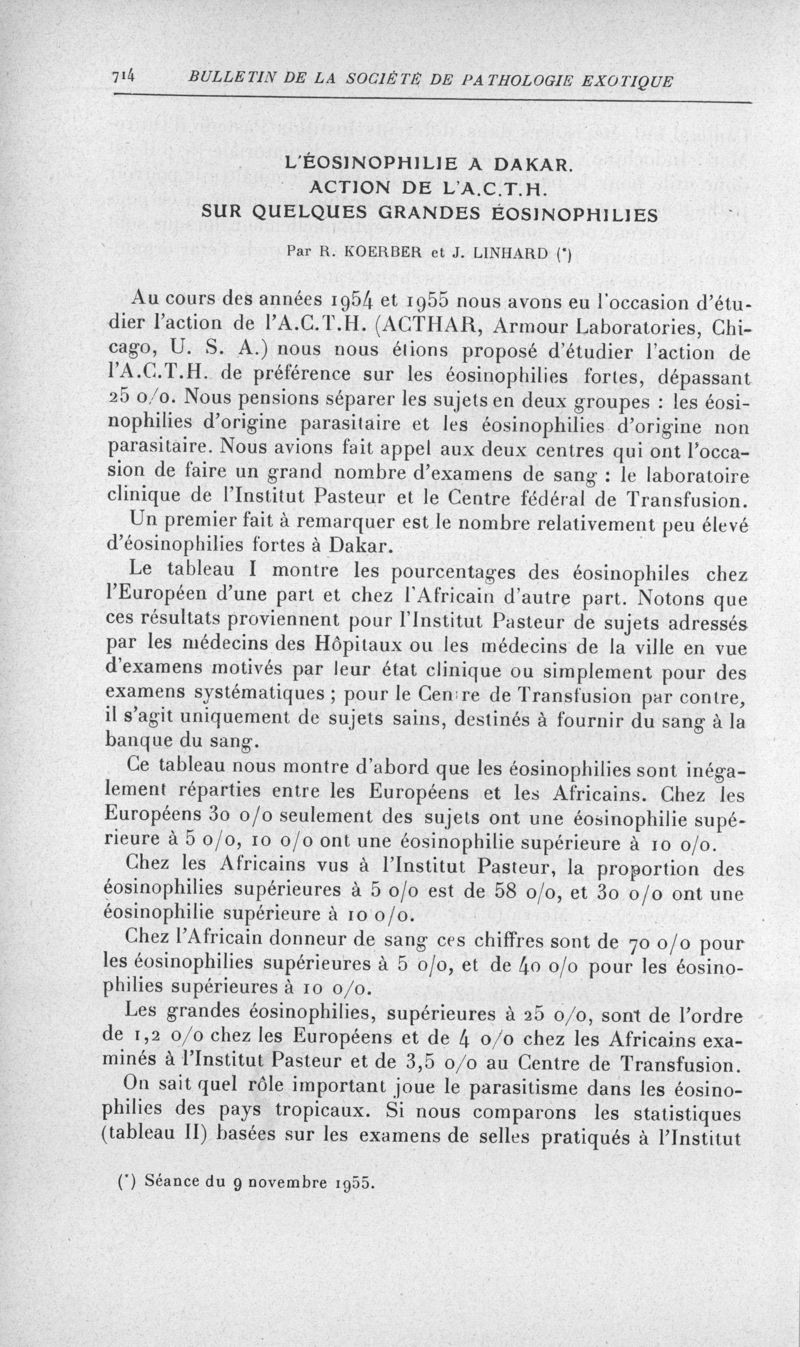 714 BULLETIN DE LA SOCIÉTÉ DE PATHOLOGIE EXOTIQUE

L'ÉOSINOPHILIE A DAKAR.
ACTION DE L'A.C.T.H.
SUR QUELQUES GRANDES ÉOSINOPHILIES

Par R. KOERBER et J. LINHARD (*)

Au cours des années 1954 et 1955 nous avons eu l'occasion d'étudier l'action de l'A.C.T.H. (ACTHAR, Armour Laboratories, Chicago, U. S. A.) nous nous étions proposé d'étudier l'action de l'A.C.T.H. de préférence sur les éosinophilies fortes, dépassant 25 o/o. Nous pensions séparer les sujets en deux groupes : les éosinophilies d'origine parasitaire et les éosinophilies d'origine non parasitaire. Nous avions fait appel aux deux centres qui ont l'occasion de faire un grand nombre d'examens de sang : le laboratoire clinique de l'Institut Pasteur et le Centre fédéral de Transfusion.

Un premier fait à remarquer est le nombre relativement peu élevé d'éosinophilies fortes à Dakar.

Le tableau I montre les pourcentages des éosinophiles chez l'Européen d'une part et chez l'Africain d'autre part. Notons que ces résultats proviennent pour l'Institut Pasteur de sujets adressés par les médecins des Hôpitaux ou les médecins de la ville en vue d'examens motivés par leur état clinique ou simplement pour des examens systématiques ; pour le Centre de Transfusion par contre, il s'agit uniquement de sujets sains, destinés à fournir du sang à la banque du sang.

Ce tableau nous montre d'abord que les éosinophilies sont inégalement réparties entre les Européens et les Africains. Chez les Européens 30 o/o seulement des sujets ont une éosinophilie supérieure à 5 o/o, 10 o/o ont une éosinophilie supérieure à 10 o/o.

Chez les Africains vus à l'Institut Pasteur, la proportion des éosinophilies supérieures à 5 o/o est de 58 o/o, et 30 o/o ont une éosinophilie supérieure à 10 o/o.

Chez l'Africain donneur de sang ces chiffres sont de 70 o/o pour les éosinophilies supérieures à 5 o/o, et de 40 o/o pour les éosinophilies supérieures à 10 o/o.

Les grandes éosinophilies, supérieures à 25 o/o, sont de l'ordre de 1,2 o/o chez les Européens et de 4 o/o chez les Africains examinés à l'Institut Pasteur et de 3,5 o/o au Centre de Transfusion.

On sait quel rôle important joue le parasitisme dans les éosinophilies des pays tropicaux. Si nous comparons les statistiques (tableau II) basées sur les examens de selles pratiqués à l'Institut

(*) Séance du 9 novembre 1955.